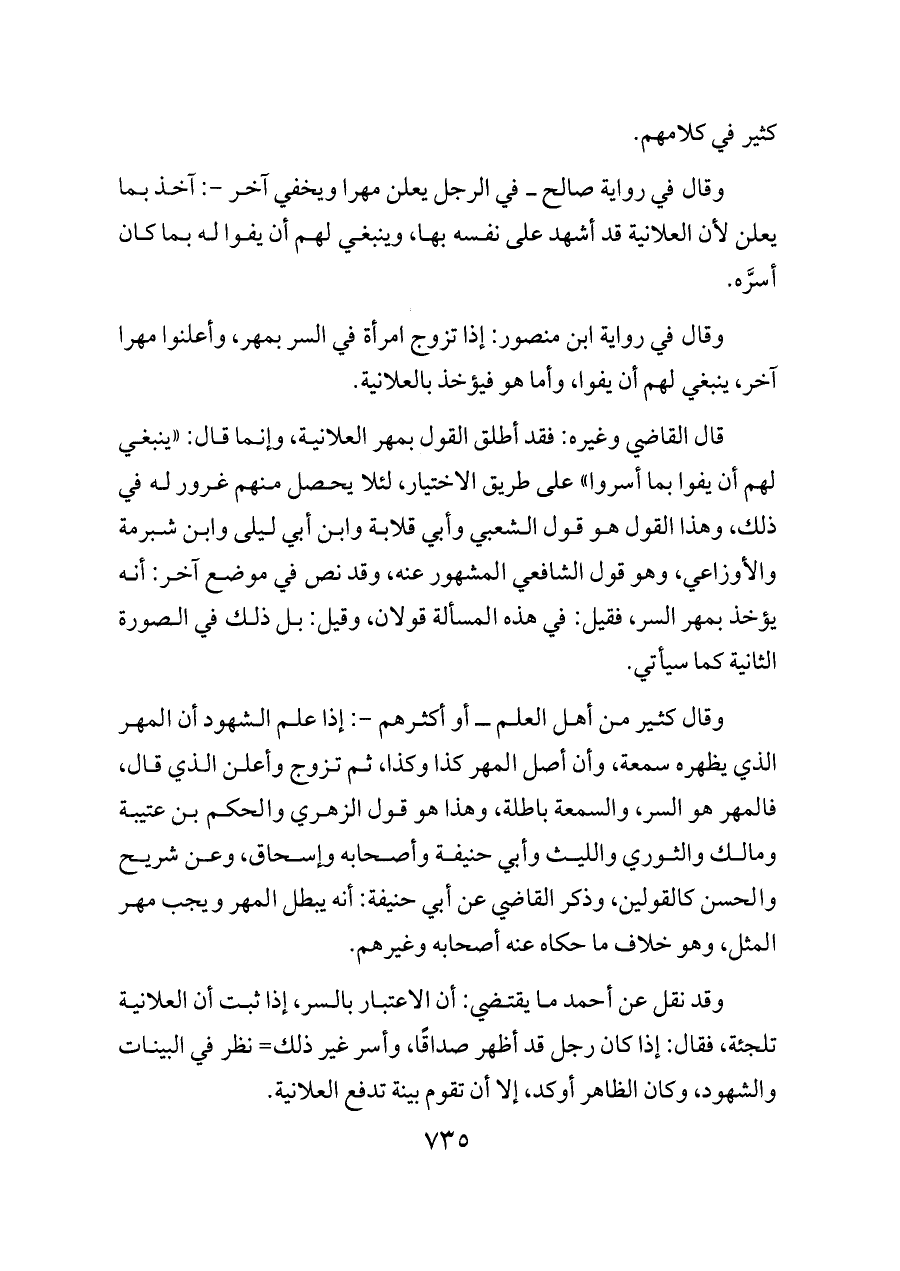 كثير في كلامهم.

وقال في رواية صالح ـ في الرجل يعلن مهرا ويخفي آخر -: آخذ بما يعلن لأن العلانية قد أشهد على نفسه بها، وينبغي لهم أن يفوا له بما كان أسرَّه.

وقال في رواية ابن منصور: إذا تزوج امرأة في السر بمهر، وأعلنوا مهرا آخر، ينبغي لهم أن يفوا، وأما هو فيؤخذ بالعلانية.

قال القاضي وغيره: فقد أطلق القول بمهر العلانية، وإنما قال: «ينبغي لهم أن يفوا بما أسروا» على طريق الاختيار، لئلا يحصل منهم غرور له في ذلك، وهذا القول هو قول الشعبي وأبي قلابة وابن أبي ليلى وابن شبرمة والأوزاعي، وهو قول الشافعي المشهور عنه، وقد نص في موضع آخر: أنه يؤخذ بمهر السر، فقيل: في هذه المسألة قولان، وقيل: بل ذلك في الصورة الثانية كما سيأتي.

وقال كثير من أهل العلم ــ أو أكثرهم -: إذا علم الشهود أن المهر الذي يظهره سمعة، وأن أصل المهر كذا وكذا، ثم تزوج وأعلن الذي قال، فالمهر هو السر، والسمعة باطلة، وهذا هو قول الزهري والحكم بن عتيبة ومالك والثوري والليث وأبي حنيفة وأصحابه وإسحاق، وعن شريح والحسن كالقولين، وذكر القاضي عن أبي حنيفة: أنه يبطل المهر ويجب مهر المثل، وهو خلاف ما حكاه عنه أصحابه وغيرهم.

وقد نقل عن أحمد ما يقتضي: أن الاعتبار بالسر، إذا ثبت أن العلانية تلجئة، فقال: إذا كان رجل قد أظهر صداقًا، وأسر غير ذلك= نظر في البينات والشهود، وكان الظاهر أوكد، إلا أن تقوم بينة تدفع العلانية.

٧٣٥